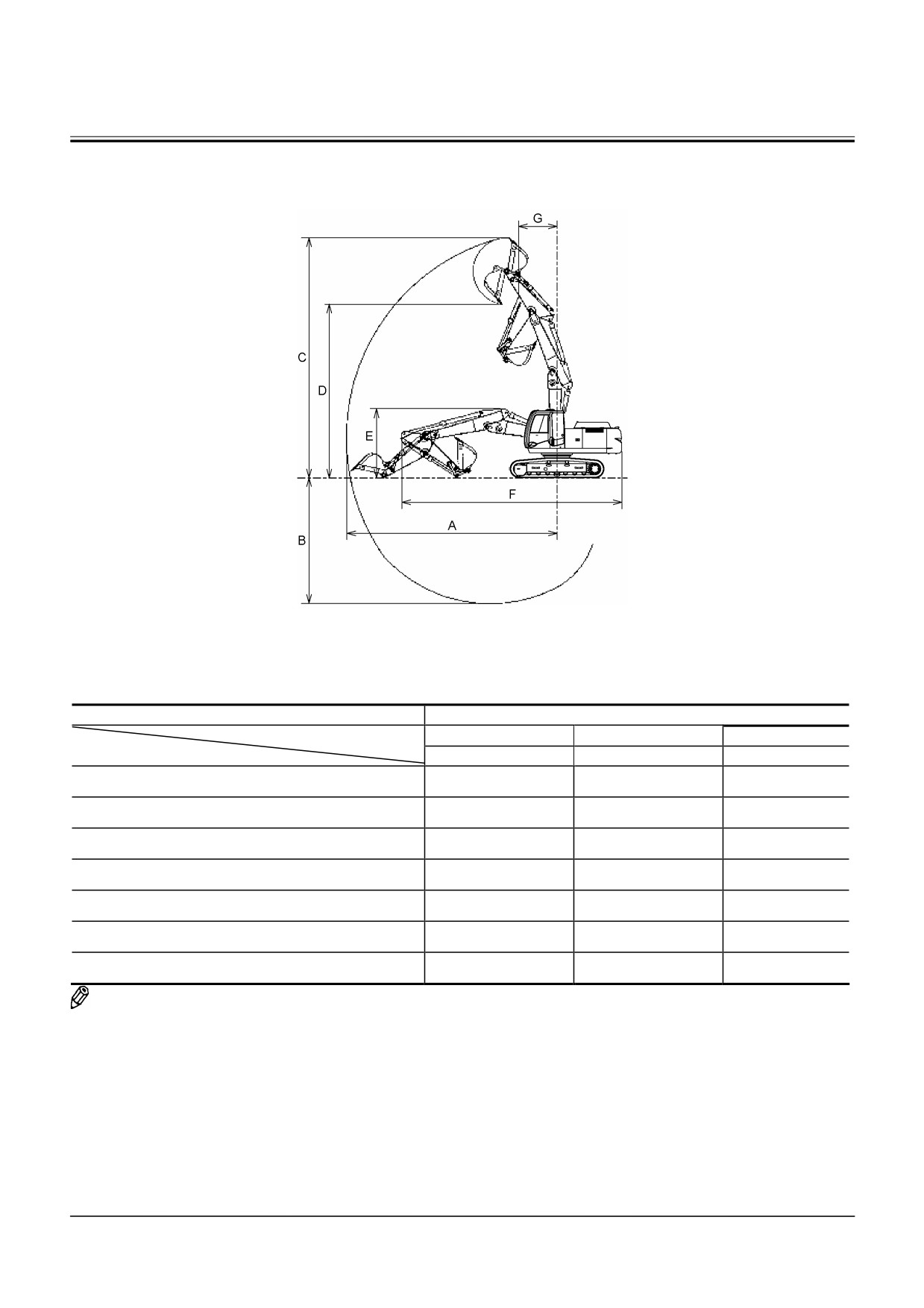 G

C

D

E

F

A

B